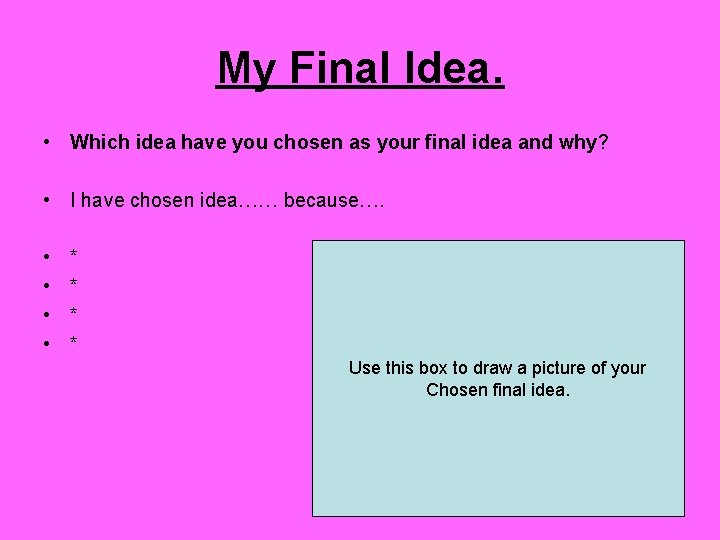 My Final Idea.

• Which idea have you chosen as your final idea and why?

• I have chosen idea…… because….

• *
• *
• *
• *

Use this box to draw a picture of your Chosen final idea.